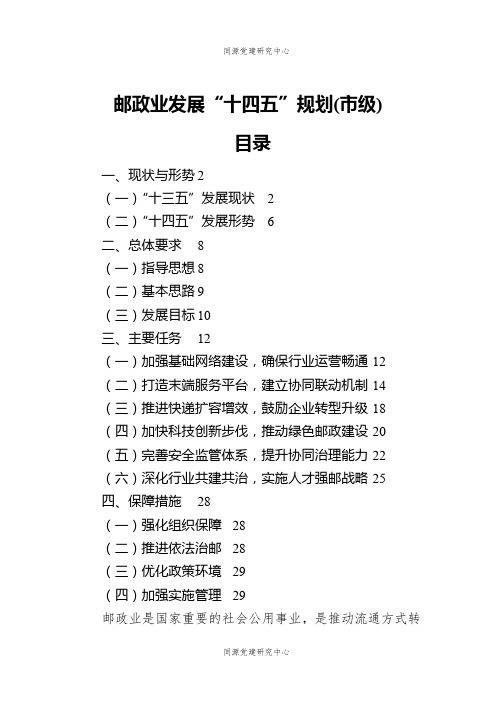 同源党建研究中心

邮政业发展“十四五”规划(市级)

目录

一、现状与形势 2
（一）“十三五”发展现状 2
（二）“十四五”发展形势 6
二、总体要求 8
（一）指导思想 8
（二）基本思路 9
（三）发展目标 10
三、主要任务 12
（一）加强基础网络建设，确保行业运营畅通 12
（二）打造末端服务平台，建立协同联动机制 14
（三）推进快递扩容增效，鼓励企业转型升级 18
（四）加快科技创新步伐，推动绿色邮政建设 20
（五）完善安全监管体系，提升协同治理能力 22
（六）深化行业共建共治，实施人才强邮战略 25
四、保障措施 28
（一）强化组织保障 28
（二）推进依法治邮 28
（三）优化政策环境 29
（四）加强实施管理 29
邮政业是国家重要的社会公用事业，是推动流通方式转

同源党建研究中心